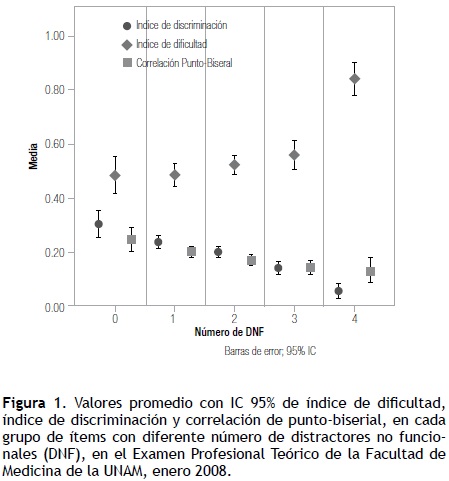 Indice de discriminación
Indice de dificultad
Correlación Punto-Biseral

1.00
0.80
0.60
0.40
0.20
0.00

Media

0
1
2
3
4

Número de DNF

Barras de error; 95% IC

**Figura 1.** Valores promedio con IC 95% de índice de dificultad, índice de discriminación y correlación de punto-biserial, en cada grupo de ítems con diferente número de distractores no funcionales (DNF), en el Examen Profesional Teórico de la Facultad de Medicina de la UNAM, enero 2008.